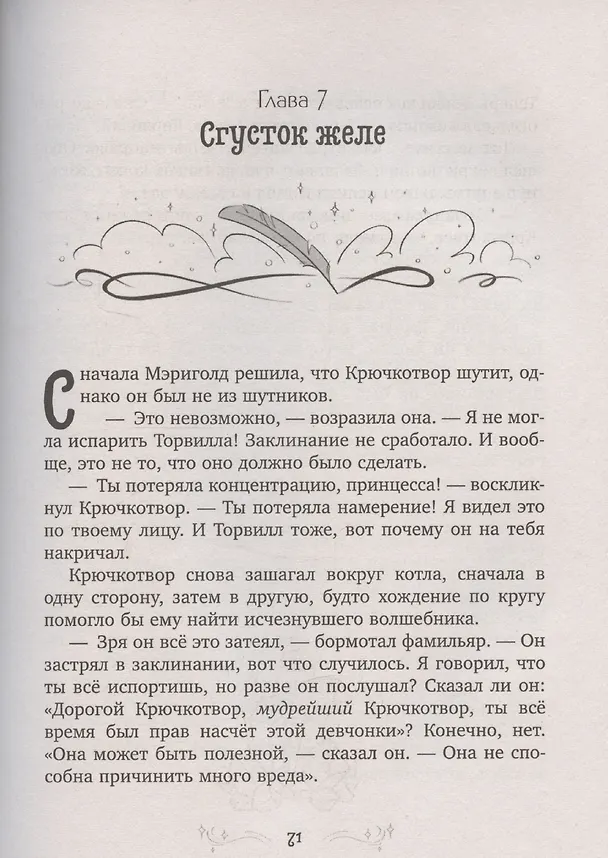 Глава 7
Сгусток желе

Сначала Мэриголд решила, что Крючкотвор шутит, однако он был не из шутников.

— Это невозможно, — возразила она. — Я не могла испарить Торвилла! Заклинание не сработало. И вообще, это не то, что оно должно было сделать.

— Ты потеряла концентрацию, принцесса! — воскликнул Крючкотвор. — Ты потеряла намерение! Я видел это по твоему лицу. И Торвилл тоже, вот почему он на тебя накричал.

Крючкотвор снова зашагал вокруг котла, сначала в одну сторону, затем в другую, будто хождение по кругу помогло бы ему найти исчезнувшего волшебника.

— Зря он всё это затеял, — бормотал фамильяр. — Он застрял в заклинании, вот что случилось. Я говорил, что ты всё испортишь, но разве он послушал? Сказал ли он: «Дорогой Крючкотвор, мудрейший Крючкотвор, ты всё время был прав насчёт этой девчонки»? Конечно, нет. «Она может быть полезной, — сказал он. — Она не способна причинить много вреда».

71